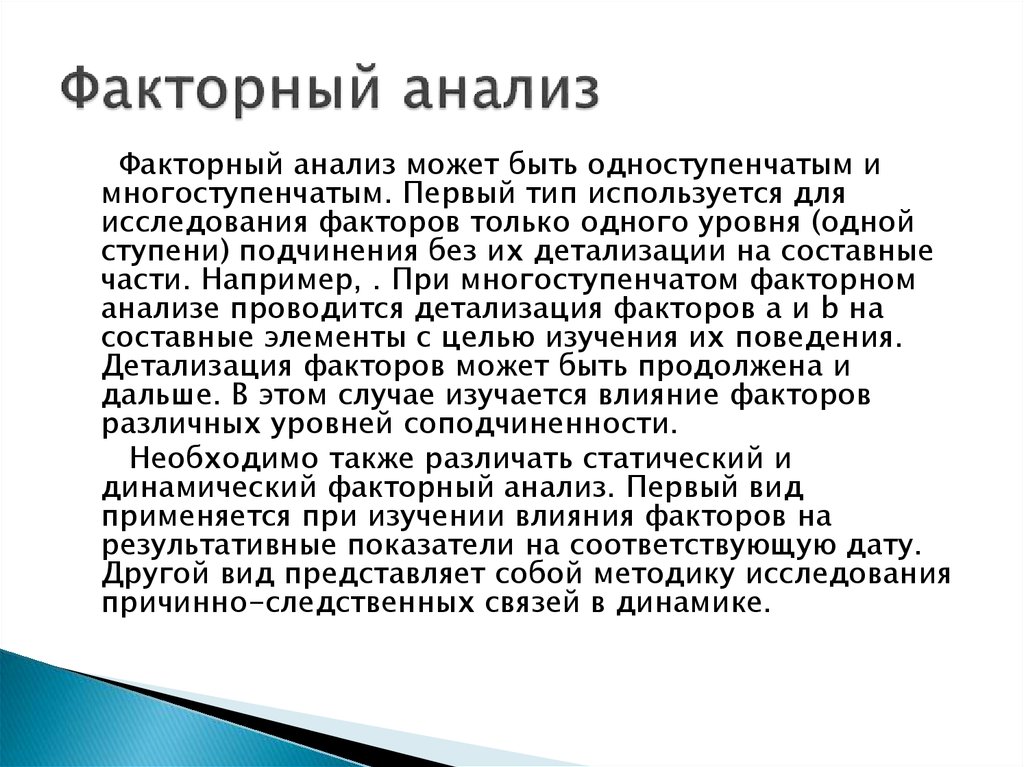 Факторный анализ

Факторный анализ может быть одноступенчатым и многоступенчатым. Первый тип используется для исследования факторов только одного уровня (одной ступени) подчинения без их детализации на составные части. Например, . При многоступенчатом факторном анализе проводится детализация факторов a и b на составные элементы с целью изучения их поведения. Детализация факторов может быть продолжена и дальше. В этом случае изучается влияние факторов различных уровней соподчиненности.

Необходимо также различать статический и динамический факторный анализ. Первый вид применяется при изучении влияния факторов на результативные показатели на соответствующую дату. Другой вид представляет собой методику исследования причинно-следственных связей в динамике.